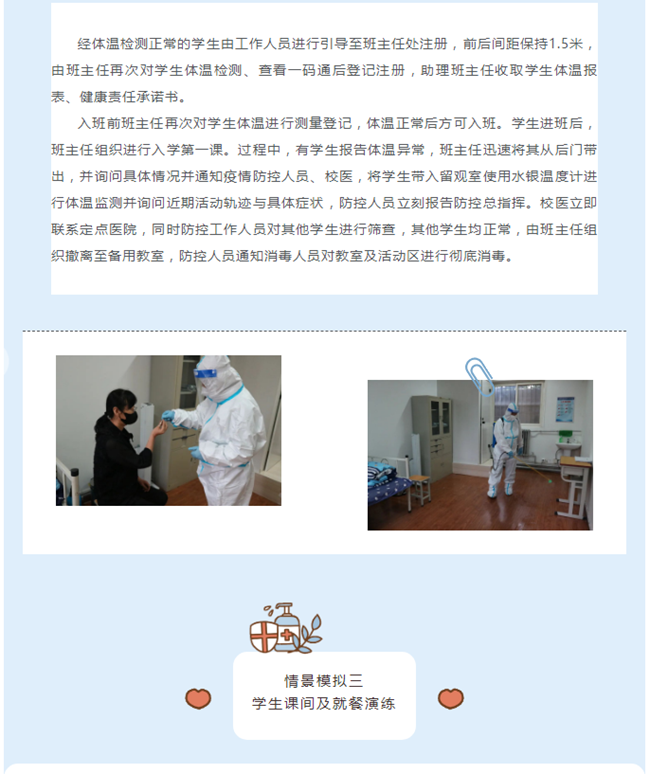 经体温检测正常的学生由工作人员进行引导至班主任处注册，前后间距保持1.5米，由班主任再次对学生体温检测、查看一码通后登记注册，助理班主任收取学生体温报表、健康责任承诺书。

入班前班主任再次对学生体温进行测量登记，体温正常后方可入班。学生进班后，班主任组织进行入学第一课。过程中，有学生报告体温异常，班主任迅速将其从后门带出，并询问具体情况并通知疫情防控人员、校医，将学生带入留观室使用水银温度计进行体温监测并询问近期活动轨迹与具体症状，防控人员立刻报告防控总指挥。校医立即联系定点医院，同时防控工作人员对其他学生进行筛查，其他学生均正常，由班主任组织撤离至备用教室，防控人员通知消毒人员对教室及活动区进行彻底消毒。

情景模拟三
学生课间及就餐演练